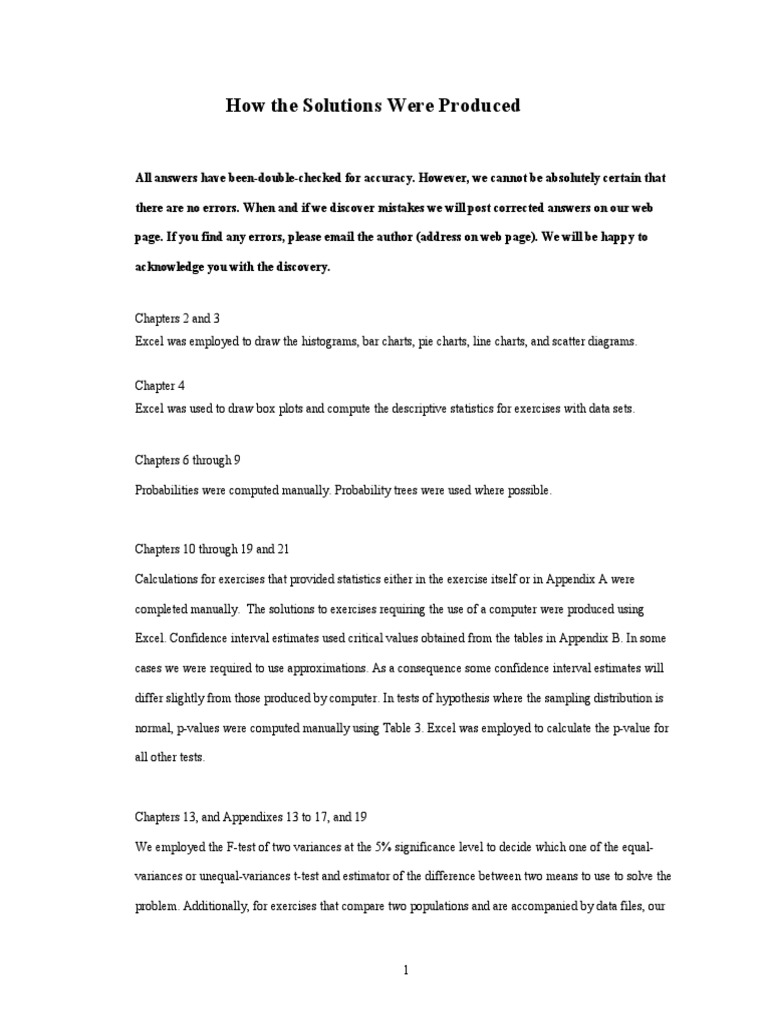 How the Solutions Were Produced

All answers have been-double-checked for accuracy. However, we cannot be absolutely certain that there are no errors. When and if we discover mistakes we will post corrected answers on our web page. If you find any errors, please email the author (address on web page). We will be happy to acknowledge you with the discovery.

Chapters 2 and 3
Excel was employed to draw the histograms, bar charts, pie charts, line charts, and scatter diagrams.

Chapter 4
Excel was used to draw box plots and compute the descriptive statistics for exercises with data sets.

Chapters 6 through 9
Probabilities were computed manually. Probability trees were used where possible.

Chapters 10 through 19 and 21
Calculations for exercises that provided statistics either in the exercise itself or in Appendix A were completed manually. The solutions to exercises requiring the use of a computer were produced using Excel. Confidence interval estimates used critical values obtained from the tables in Appendix B. In some cases we were required to use approximations. As a consequence some confidence interval estimates will differ slightly from those produced by computer. In tests of hypothesis where the sampling distribution is normal, p-values were computed manually using Table 3. Excel was employed to calculate the p-value for all other tests.

Chapters 13, and Appendixes 13 to 17, and 19
We employed the F-test of two variances at the 5% significance level to decide which one of the equal-variances or unequal-variances t-test and estimator of the difference between two means to use to solve the problem. Additionally, for exercises that compare two populations and are accompanied by data files, our

1